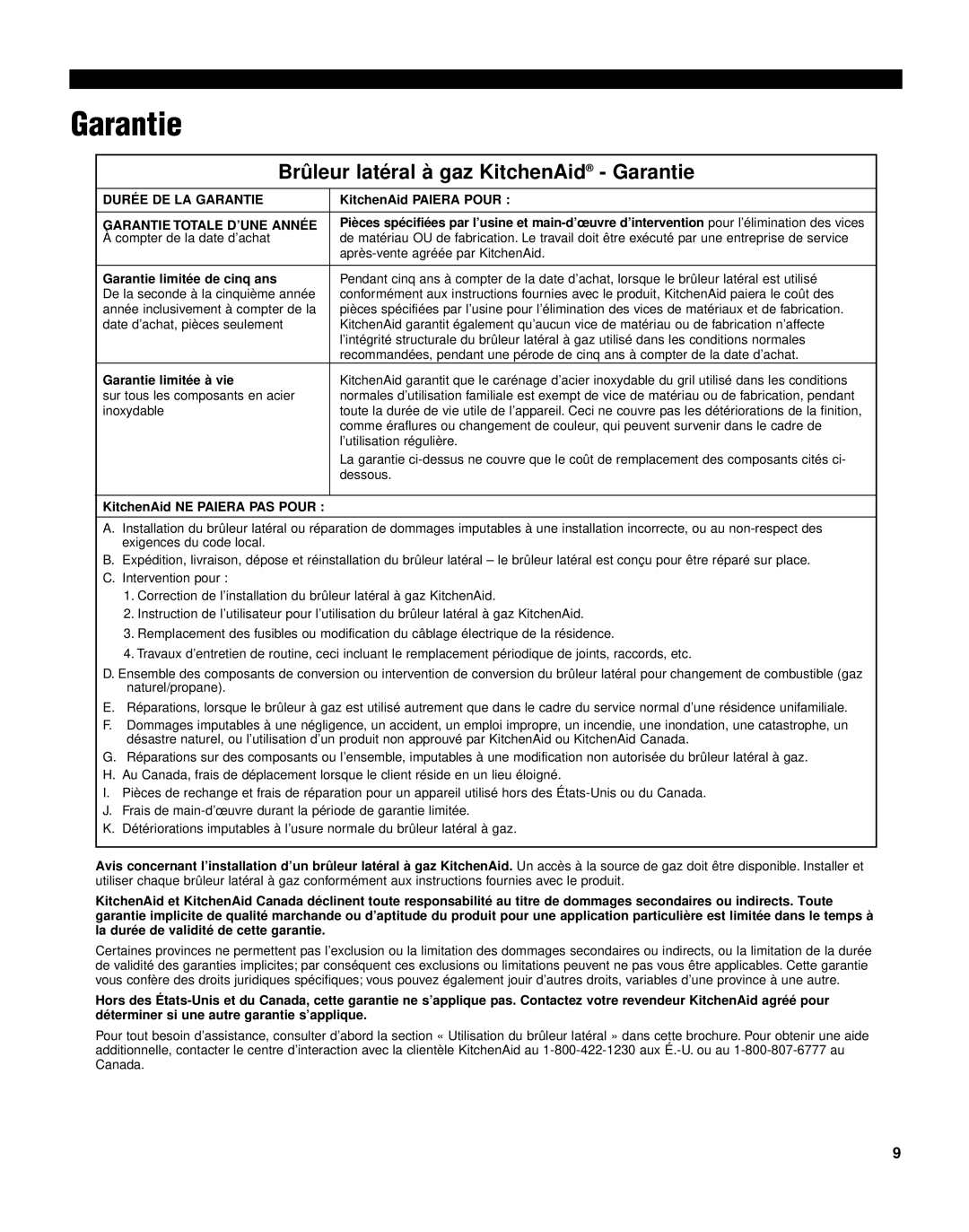 Garantie

Brûleur latéral à gaz KitchenAid® - Garantie

| DURÉE DE LA GARANTIE | KitchenAid PAIERA POUR : |
|---|---|
| GARANTIE TOTALE D'UNE ANNÉE À compter de la date d'achat | Pièces spécifiées par l'usine et main-d'œuvre d'intervention pour l'élimination des vices de matériau OU de fabrication. Le travail doit être exécuté par une entreprise de service après-vente agréée par KitchenAid. |
| Garantie limitée de cinq ans De la seconde à la cinquième année année inclusivement à compter de la date d'achat, pièces seulement | Pendant cinq ans à compter de la date d'achat, lorsque le brûleur latéral est utilisé conformément aux instructions fournies avec le produit, KitchenAid paiera le coût des pièces spécifiées par l'usine pour l'élimination des vices de matériaux et de fabrication. KitchenAid garantit également qu'aucun vice de matériau ou de fabrication n'affecte l'intégrité structurale du brûleur latéral à gaz utilisé dans les conditions normales recommandées, pendant une pérode de cinq ans à compter de la date d'achat. |
| Garantie limitée à vie sur tous les composants en acier inoxydable | KitchenAid garantit que le carénage d'acier inoxydable du gril utilisé dans les conditions normales d'utilisation familiale est exempt de vice de matériau ou de fabrication, pendant toute la durée de vie utile de l'appareil. Ceci ne couvre pas les détériorations de la finition, comme éraflures ou changement de couleur, qui peuvent survenir dans le cadre de l'utilisation régulière. La garantie ci-dessus ne couvre que le coût de remplacement des composants cités ci-dessous. |

KitchenAid NE PAIERA PAS POUR :

A. Installation du brûleur latéral ou réparation de dommages imputables à une installation incorrecte, ou au non-respect des exigences du code local.
B. Expédition, livraison, dépose et réinstallation du brûleur latéral – le brûleur latéral est conçu pour être réparé sur place.
C. Intervention pour :
1. Correction de l'installation du brûleur latéral à gaz KitchenAid.
2. Instruction de l'utilisateur pour l'utilisation du brûleur latéral à gaz KitchenAid.
3. Remplacement des fusibles ou modification du câblage électrique de la résidence.
4. Travaux d'entretien de routine, ceci incluant le remplacement périodique de joints, raccords, etc.
D. Ensemble des composants de conversion ou intervention de conversion du brûleur latéral pour changement de combustible (gaz naturel/propane).
E. Réparations, lorsque le brûleur à gaz est utilisé autrement que dans le cadre du service normal d'une résidence unifamiliale.
F. Dommages imputables à une négligence, un accident, un emploi impropre, un incendie, une inondation, une catastrophe, un désastre naturel, ou l'utilisation d'un produit non approuvé par KitchenAid ou KitchenAid Canada.
G. Réparations sur des composants ou l'ensemble, imputables à une modification non autorisée du brûleur latéral à gaz.
H. Au Canada, frais de déplacement lorsque le client réside en un lieu éloigné.
I. Pièces de rechange et frais de réparation pour un appareil utilisé hors des États-Unis ou du Canada.
J. Frais de main-d'œuvre durant la période de garantie limitée.
K. Détériorations imputables à l'usure normale du brûleur latéral à gaz.

Avis concernant l'installation d'un brûleur latéral à gaz KitchenAid. Un accès à la source de gaz doit être disponible. Installer et utiliser chaque brûleur latéral à gaz conformément aux instructions fournies avec le produit.

KitchenAid et KitchenAid Canada déclinent toute responsabilité au titre de dommages secondaires ou indirects. Toute garantie implicite de qualité marchande ou d'aptitude du produit pour une application particulière est limitée dans le temps à la durée de validité de cette garantie.

Certaines provinces ne permettent pas l'exclusion ou la limitation des dommages secondaires ou indirects, ou la limitation de la durée de validité des garanties implicites; par conséquent ces exclusions ou limitations peuvent ne pas vous être applicables. Cette garantie vous confère des droits juridiques spécifiques; vous pouvez également jouir d'autres droits, variables d'une province à une autre.

Hors des États-Unis et du Canada, cette garantie ne s'applique pas. Contactez votre revendeur KitchenAid agréé pour déterminer si une autre garantie s'applique.

Pour tout besoin d'assistance, consulter d'abord la section « Utilisation du brûleur latéral » dans cette brochure. Pour obtenir une aide additionnelle, contacter le centre d'interaction avec la clientèle KitchenAid au 1-800-422-1230 aux É.-U. ou au 1-800-807-6777 au Canada.

9